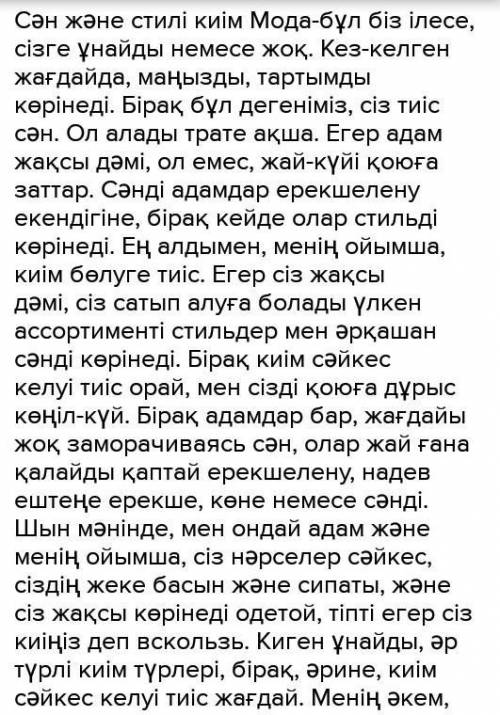 Сән және стилі киім Мода-бұл біз ілесе, сізге ұнайды немесе жоқ. Кез-келген жағдайда, маңызды, тартымды көрінеді. Бірақ бұл дегеніміз, сіз тиіс сән. Ол алады трате ақша. Егер адам жақсы дәмі, ол емес, жай-күйі қоюға заттар. Сәнді адамдар ерекшелену екендігіне, бірақ кейде олар стильді көрінеді. Ең алдымен, менің ойымша, киім бөлуге тиіс. Егер сіз жақсы дәмі, сіз сатып алуға болады үлкен ассортименті стильдер мен әрқашан сәнді көрінеді. Бірақ киім сәйкес келуі тиіс орай, мен сізді қоюға дұрыс көңіл-күй. Бірақ адамдар бар, жағдайы жоқ заморачиваясь сән, олар жай ғана қалайды қаптай ерекшелену, надев ештеңе ерекше, көне немесе сәнді. Шын мәнінде, мен ондай адам және менің ойымша, сіз нәрселер сәйкес, сіздің жеке басын және сипаты, және сіз жақсы көрінеді одетой, тіпті егер сіз киіңіз деп вскользь. Киген ұнайды, әр түрлі киім түрлері, бірақ, әрине, киім сәйкес келуі тиіс жағдай. Менің әкем,